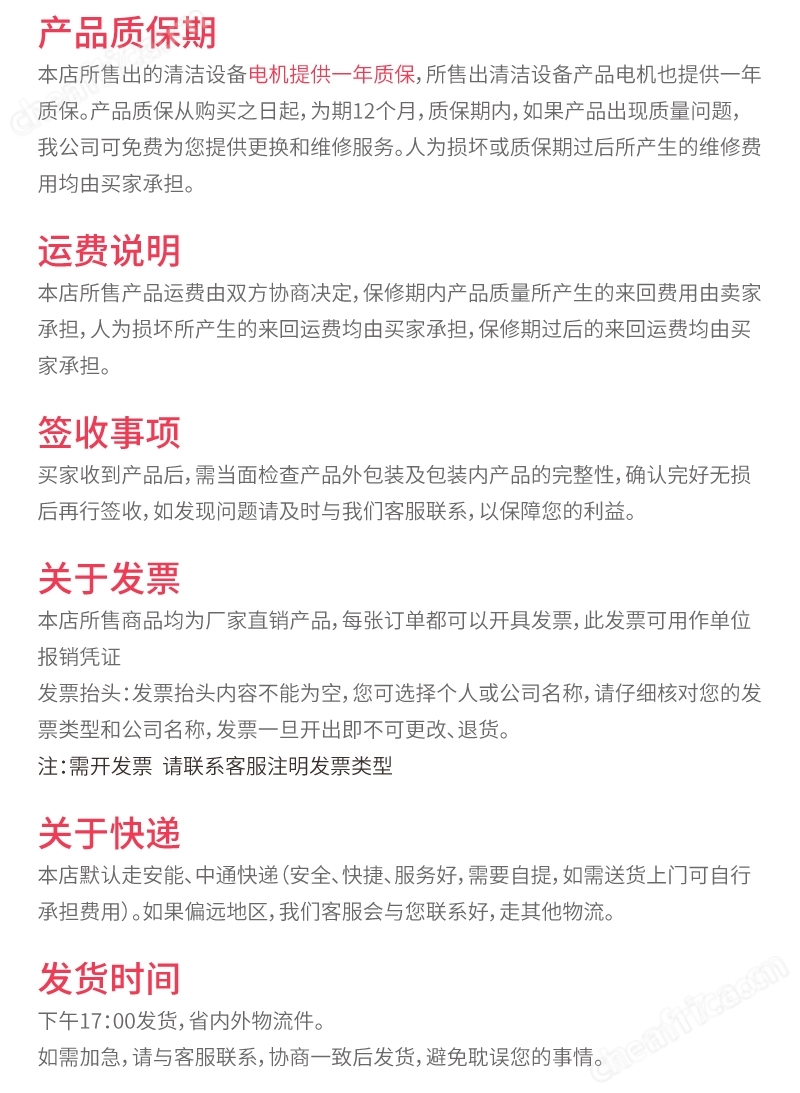 产品质保期
本店所售出的清洁设备电机提供一年质保，所售出清洁设备产品电机也提供一年质保。产品质保从购买之日起，为期12个月，质保期内，如果产品出现质量问题，我公司可免费为您提供更换和维修服务。人为损坏或质保期过后所产生的维修费用均由买家承担。

运费说明
本店所售产品运费由双方协商决定，保修期内产品质量所产生的来回费用由卖家承担，人为损坏所产生的来回运费均由买家承担，保修期过后的来回运费均由买家承担。

签收事项
买家收到产品后，需当面检查产品外包装及包装内产品的完整性，确认完好无损后再行签收，如发现问题请及时与我们客服联系，以保障您的利益。

关于发票
本店所售商品均为厂家直销产品，每张订单都可以开具发票，此发票可用作单位报销凭证
发票抬头：发票抬头内容不能为空，您可选择个人或公司名称，请仔细核对您的发票类型和公司名称，发票一旦开出即不可更改、退货。
注：需开发票 请联系客服注明发票类型

关于快递
本店默认走安能、中通快递（安全、快捷、服务好，需要自提，如需送货上门可自行承担费用）。如果偏远地区，我们客服会与您联系好，走其他物流。

发货时间
下午17:00发货，省内外物流件。
如需加急，请与客服联系，协商一致后发货，避免耽误您的事情。